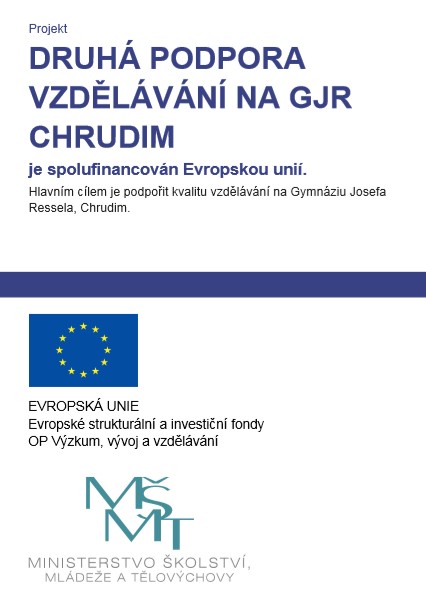 Projekt

DRUHÁ PODPORA VZDĚLÁVÁNÍ NA GJR CHRUDIM

je spolufinancován Evropskou unií.

Hlavním cílem je podpořit kvalitu vzdělávání na Gymnáziu Josefa Ressela, Chrudim.

EVROPSKÁ UNIE
Evropské strukturální a investiční fondy
OP Výzkum, vývoj a vzdělávání

MŠMT

MINISTERSTVO ŠKOLSTVÍ, MLÁDEŽE A TĚLOVÝCHOVY